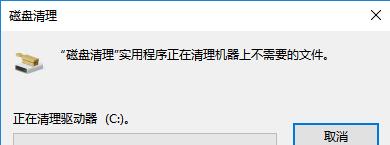 磁盘清理

“磁盘清理”实用程序正在清理机器上不需要的文件。

正在清理驱动器 (C:)。

取消